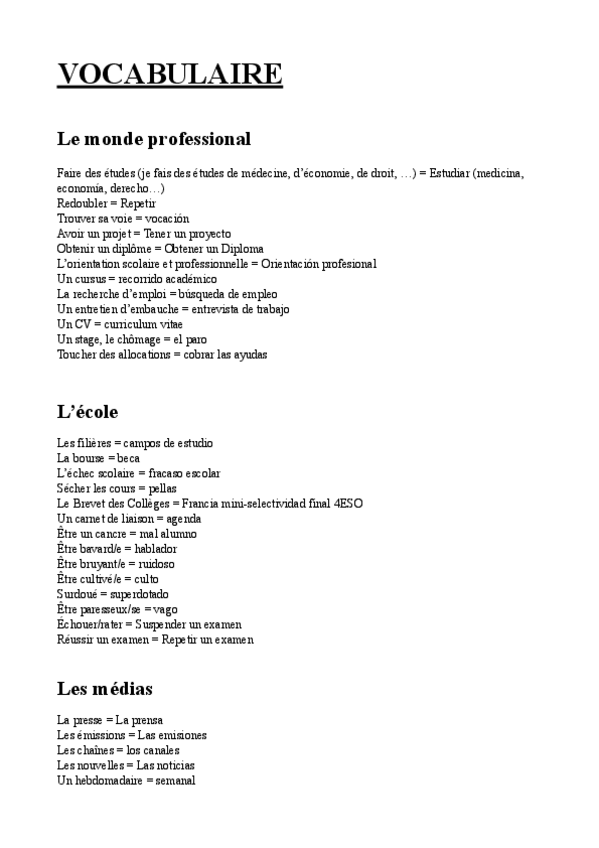 VOCABULAIRE

Le monde professional

Faire des études (je fais des études de médecine, d'économie, de droit, …) = Estudiar (medicina, economía, derecho…)
Redoubler = Repetir
Trouver sa voie = vocación
Avoir un projet = Tener un proyecto
Obtenir un diplôme = Obtener un Diploma
L'orientation scolaire et professionnelle = Orientación profesional
Un cursus = recorrido académico
La recherche d'emploi = búsqueda de empleo
Un entretien d'embauche = entrevista de trabajo
Un CV = curriculum vitae
Un stage, le chômage = el paro
Toucher des allocations = cobrar las ayudas

L'école

Les filières = campos de estudio
La bourse = beca
L'échec scolaire = fracaso escolar
Sécher les cours = pellas
Le Brevet des Collèges = Francia mini-selectividad final 4ESO
Un carnet de liaison = agenda
Être un cancre = mal alumno
Être bavard/e = hablador
Être bruyant/e = ruidoso
Être cultivé/e = culto
Surdoué = superdotado
Être paresseux/se = vago
Échouer/rater = Suspender un examen
Réussir un examen = Repetir un examen

Les médias

La presse = La prensa
Les émissions = Las emisiones
Les chaînes = los canales
Les nouvelles = Las noticias
Un hebdomadaire = semanal